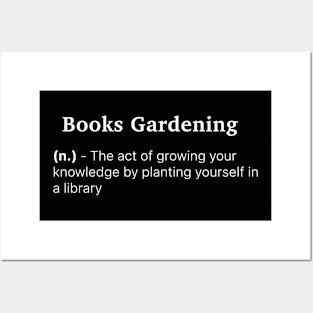 Books Gardening

(n.) - The act of growing your knowledge by planting yourself in a library